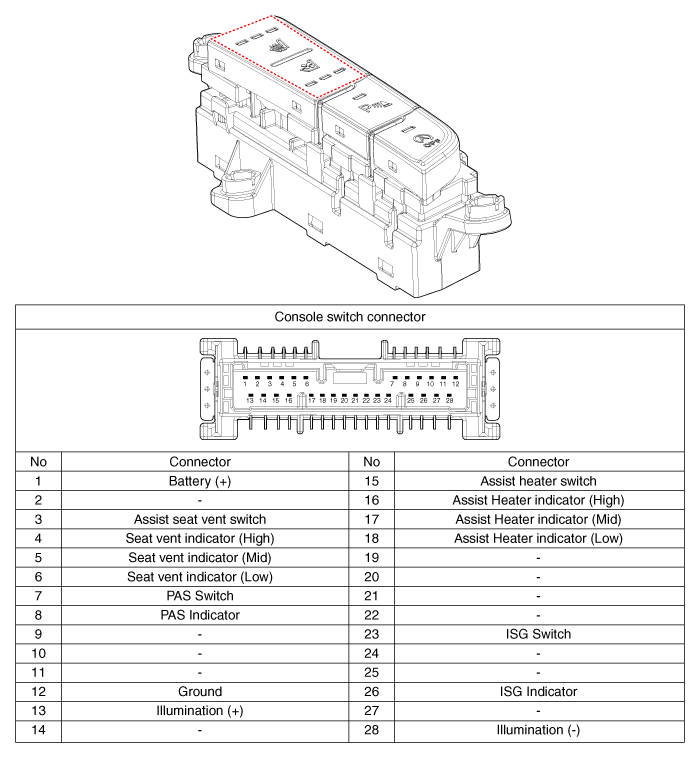 Console switch connector

1 2 3 4 5 6 7 8 9 10 11 12
13 14 15 16 17 18 19 20 21 22 23 24 25 26 27 28

| No | Connector | No | Connector |
|---|---|---|---|
| 1 | Battery (+) | 15 | Assist heater switch |
| 2 | - | 16 | Assist Heater indicator (High) |
| 3 | Assist seat vent switch | 17 | Assist Heater indicator (Mid) |
| 4 | Seat vent indicator (High) | 18 | Assist Heater indicator (Low) |
| 5 | Seat vent indicator (Mid) | 19 | - |
| 6 | Seat vent indicator (Low) | 20 | - |
| 7 | PAS Switch | 21 | - |
| 8 | PAS Indicator | 22 | - |
| 9 | - | 23 | ISG Switch |
| 10 | - | 24 | - |
| 11 | - | 25 | - |
| 12 | Ground | 26 | ISG Indicator |
| 13 | Illumination (+) | 27 | - |
| 14 | - | 28 | Illumination (-) |